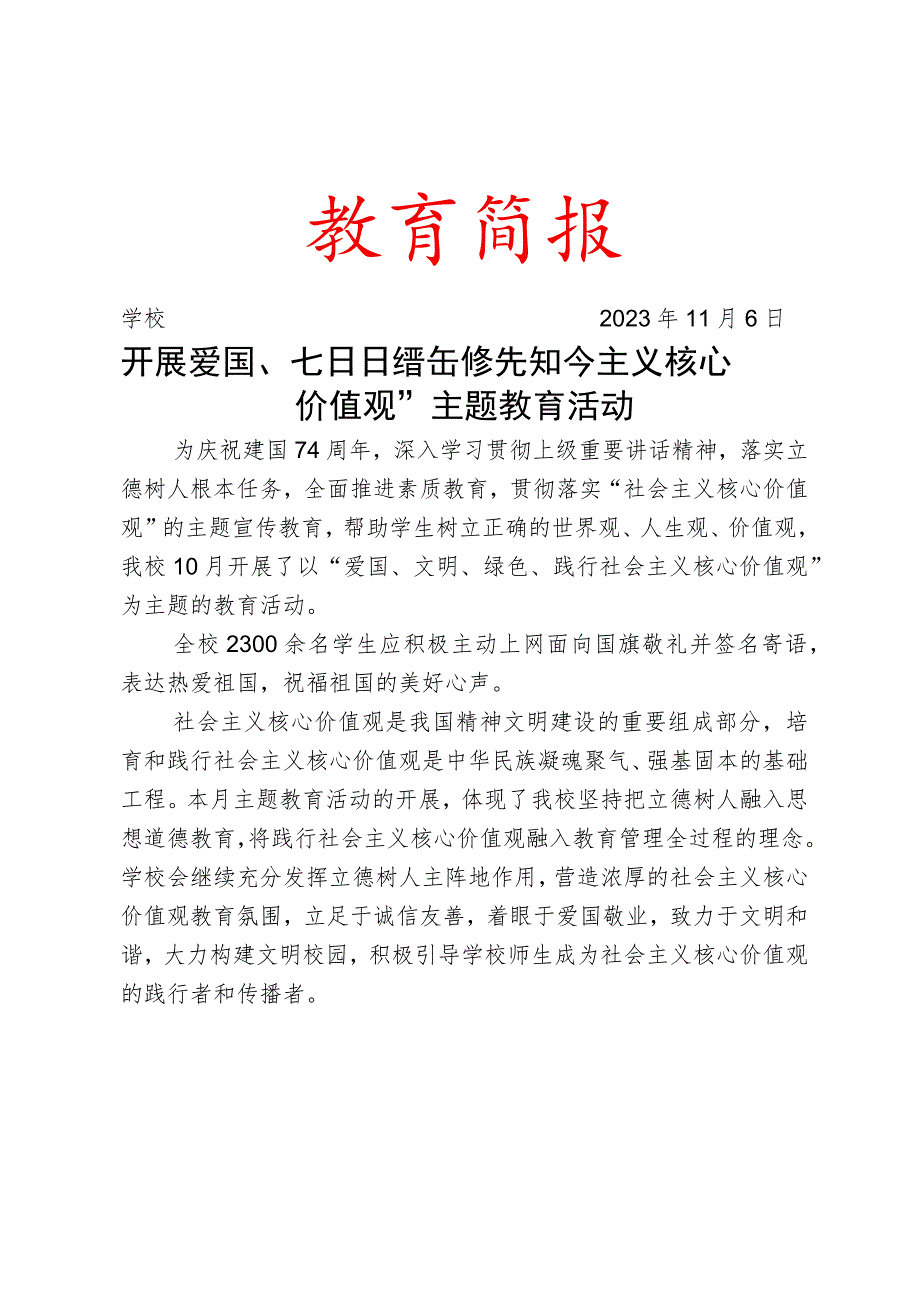 教育简报

学校　　　　　　　　　　　　　　2023年11月6日

开展爱国、七日日缙缶修先知今主义核心价值观”主题教育活动

为庆祝建国74周年，深入学习贯彻上级重要讲话精神，落实立德树人根本任务，全面推进素质教育，贯彻落实“社会主义核心价值观”的主题宣传教育，帮助学生树立正确的世界观、人生观、价值观，我校10月开展了以“爱国、文明、绿色、践行社会主义核心价值观”为主题的教育活动。

全校2300余名学生应积极主动上网面向国旗敬礼并签名寄语，表达热爱祖国，祝福祖国的美好心声。

社会主义核心价值观是我国精神文明建设的重要组成部分，培育和践行社会主义核心价值观是中华民族凝魂聚气、强基固本的基础工程。本月主题教育活动的开展，体现了我校坚持把立德树人融入思想道德教育，将践行社会主义核心价值观融入教育管理全过程的理念。学校会继续充分发挥立德树人主阵地作用，营造浓厚的社会主义核心价值观教育氛围，立足于诚信友善，着眼于爱国敬业，致力于文明和谐，大力构建文明校园，积极引导学校师生成为社会主义核心价值观的践行者和传播者。